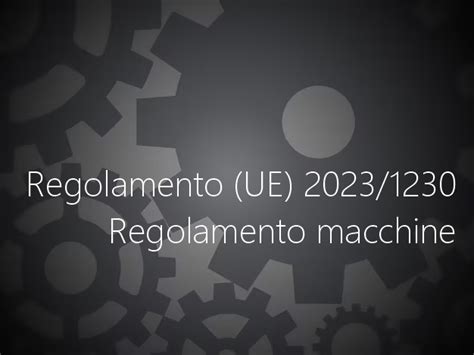 Regolamento (UE) 2023/1230
Regolamento macchine